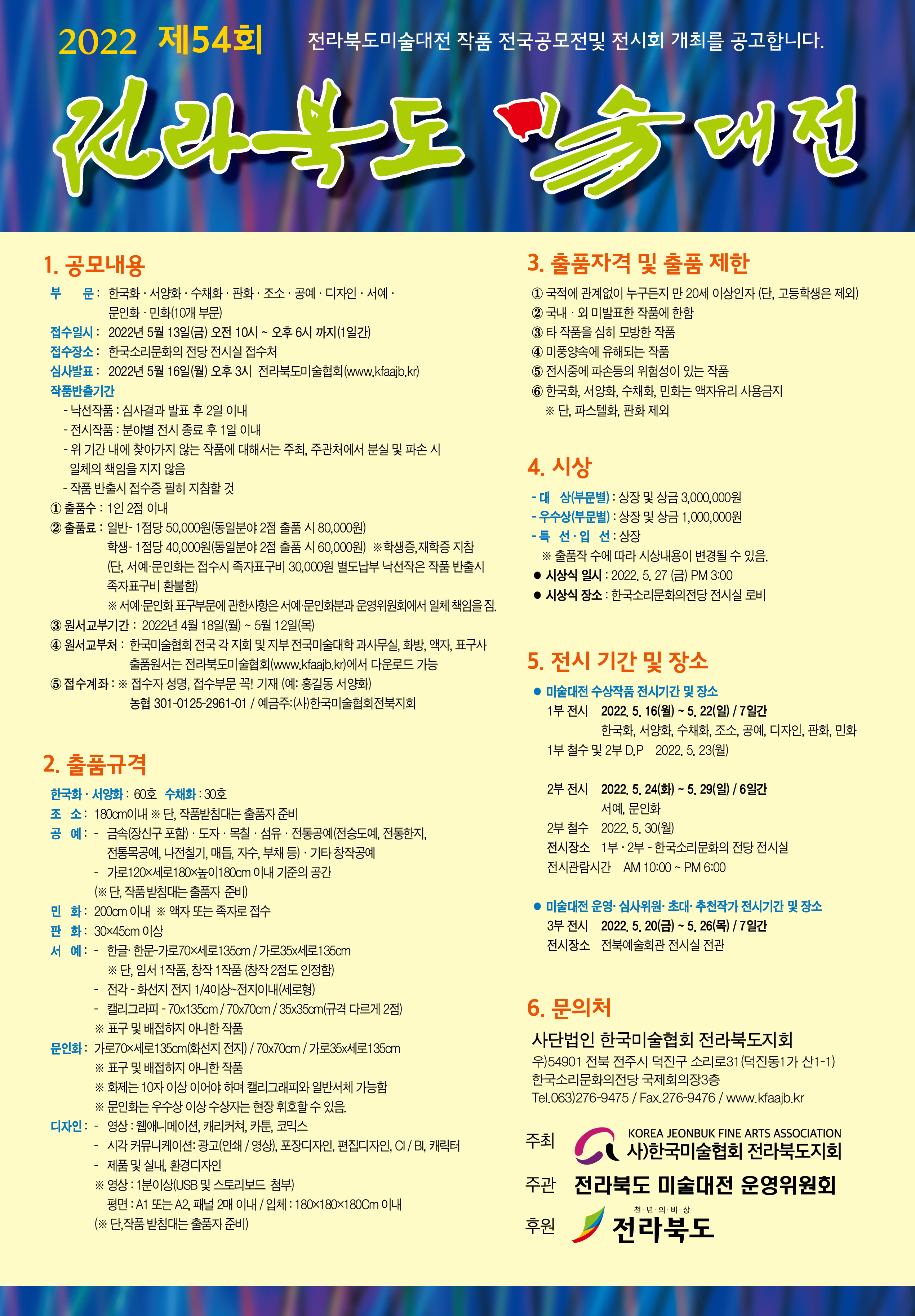 2022 제54회 전라북도미술대전 작품 전국공모전및 전시회 개최를 공고합니다.

전라북도 미술대전

1. 공모내용

부 문 : 한국화 · 서양화 · 수채화 · 판화 · 조소 · 공예 · 디자인 · 서예 · 문인화 · 민화(10개 부문)
접수일시 : 2022년 5월 13일(금) 오전 10시 ~ 오후 6시 까지(1일간)
접수장소 : 한국소리문화의 전당 전시실 접수처
심사발표 : 2022년 5월 16일(월) 오후 3시 전라북도미술협회(www.kfaajb.kr)
작품반출기간
- 낙선작품 : 심사결과 발표 후 2일 이내
- 전시작품 : 분야별 전시 종료 후 1일 이내
- 위 기간 내에 찾아가지 않는 작품에 대해서는 주최, 주관처에서 분실 및 파손 시 일체의 책임을 지지 않음
- 작품 반출시 접수증 필히 지참할 것
① 출품수 : 1인 2점 이내
② 출품료 : 일반- 1점당 50,000원(동일분야 2점 출품 시 80,000원)
학생- 1점당 40,000원(동일분야 2점 출품 시 60,000원) ※학생증,재학증 지참
(단, 서예·문인화는 접수시 족자표구비 30,000원 별도납부 낙선작은 작품 반출시 족자표구비 환불함)
※ 서예·문인화 표구부문에 관한사항은 서예·문인화분과 운영위원회에서 일체 책임을 짐.
③ 원서교부기간 : 2022년 4월 18일(월) ~ 5월 12일(목)
④ 원서교부처 : 한국미술협회 전국 각 지회 및 지부 전국미술대학 과사무실, 화방, 액자, 표구사
출품원서는 전라북도미술협회(www.kfaajb.kr)에서 다운로드 가능
⑤ 접수계좌 : ※ 접수자 성명, 접수부문 꼭! 기재 (예: 홍길동 서양화)
농협 301-0125-2961-01 / 예금주:(사)한국미술협회전북지회

2. 출품규격

한국화 · 서양화 : 60호 수채화 : 30호
조 소 : 180cm이내 ※ 단, 작품받침대는 출품자 준비
공 예 : - 금속(장신구 포함) · 도자 · 목칠 · 섬유 · 전통공예(전승도예, 전통한지, 전통목공예, 나전칠기, 매듭, 자수, 부채 등) · 기타 창작공예
- 가로120×세로180×높이180cm 이내 기준의 공간
(※ 단, 작품 받침대는 출품자 준비)
민 화 : 200cm 이내 ※ 액자 또는 족자로 접수
판 화 : 30×45cm 이상
서 예 : - 한글· 한문-가로70×세로135cm / 가로35x세로135cm
※ 단, 임서 1작품, 창작 1작품 (창작 2점도 인정함)
- 전각 - 화선지 전지 1/4이상~전지이내(세로형)
- 캘리그라피 - 70x135cm / 70x70cm / 35x35cm(규격 다르게 2점)
※ 표구 및 배접하지 아니한 작품
문인화 : 가로70×세로135cm(화선지 전지) / 70x70cm / 가로35x세로135cm
※ 표구 및 배접하지 아니한 작품
※ 화제는 10자 이상 이어야 하며 캘리그래피와 일반서체 가능함
※ 문인화는 우수상 이상 수상자는 현장 휘호할 수 있음.
디자인 : - 영상 : 웹애니메이션, 캐리커쳐, 카툰, 코믹스
- 시각 커뮤니케이션: 광고(인쇄 / 영상), 포장디자인, 편집디자인, CI / BI, 캐릭터
- 제품 및 실내, 환경디자인
※ 영상 : 1분이상(USB 및 스토리보드 첨부)
평면 : A1 또는 A2, 패널 2매 이내 / 입체 : 180×180×180Cm 이내
(※ 단,작품 받침대는 출품자 준비)

3. 출품자격 및 출품 제한

① 국적에 관계없이 누구든지 만 20세 이상인자 (단, 고등학생은 제외)
② 국내 · 외 미발표한 작품에 한함
③ 타 작품을 심히 모방한 작품
④ 미풍양속에 유해되는 작품
⑤ 전시중에 파손등의 위험성이 있는 작품
⑥ 한국화, 서양화, 수채화, 민화는 액자유리 사용금지
※ 단, 파스텔화, 판화 제외

4. 시상

- 대 상(부문별) : 상장 및 상금 3,000,000원
- 우수상(부문별) : 상장 및 상금 1,000,000원
- 특 선 · 입 선 : 상장
※ 출품작 수에 따라 시상내용이 변경될 수 있음.
• 시상식 일시 : 2022. 5. 27 (금) PM 3:00
• 시상식 장소 : 한국소리문화의전당 전시실 로비

5. 전시 기간 및 장소

• 미술대전 수상작품 전시기간 및 장소
1부 전시 2022. 5. 16(월) ~ 5. 22(일) / 7일간
한국화, 서양화, 수채화, 조소, 공예, 디자인, 판화, 민화
1부 철수 및 2부 D.P 2022. 5. 23(월)

2부 전시 2022. 5. 24(화) ~ 5. 29(일) / 6일간
서예, 문인화
2부 철수 2022. 5. 30(월)
전시장소 1부 · 2부 - 한국소리문화의 전당 전시실
전시관람시간 AM 10:00 ~ PM 6:00

• 미술대전 운영· 심사위원· 초대· 추천작가 전시기간 및 장소
3부 전시 2022. 5. 20(금) ~ 5. 26(목) / 7일간
전시장소 전북예술회관 전시실 전관

6. 문의처

사단법인 한국미술협회 전라북도지회
우)54901 전북 전주시 덕진구 소리로31(덕진동1가 산1-1)
한국소리문화의전당 국제회의장3층
Tel.063)276-9475 / Fax.276-9476 / www.kfaajb.kr

주최 KOREA JEONBUK FINE ARTS ASSOCIATION
사)한국미술협회 전라북도지회
주관 전라북도 미술대전 운영위원회
후원 천·년·의·비·상 전라북도